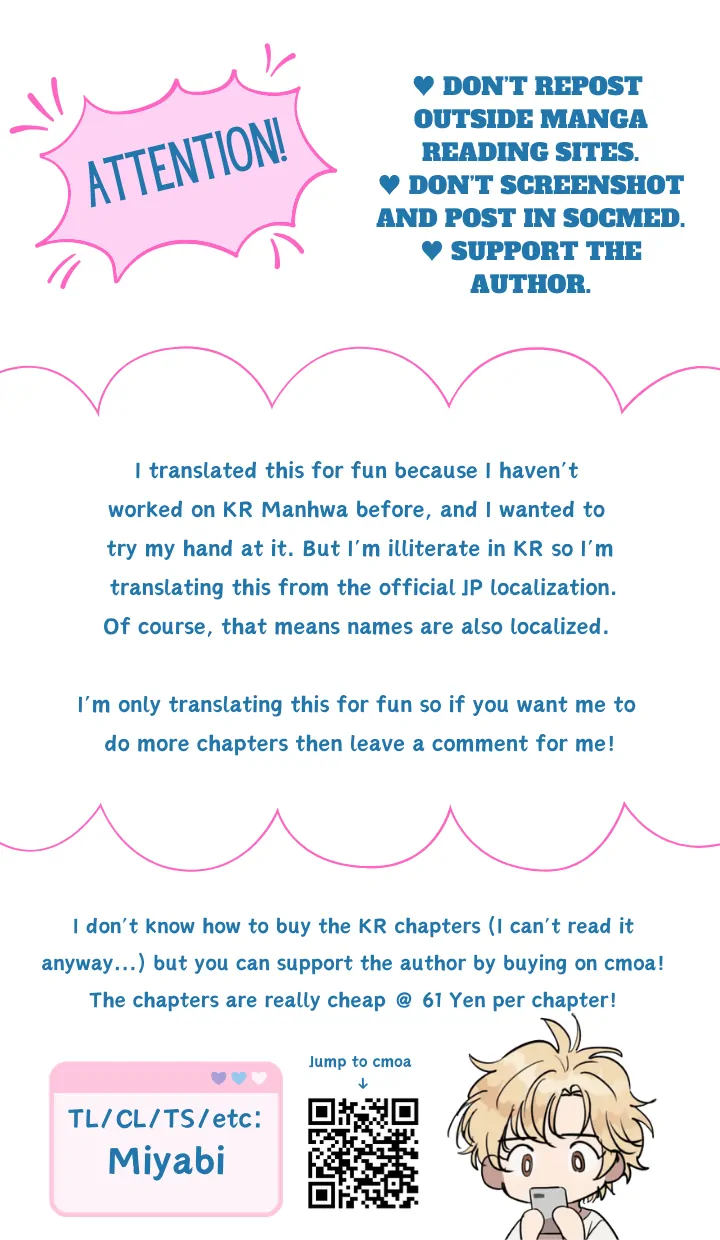 ATTENTION!

♥ DON'T REPOST OUTSIDE MANGA READING SITES.
♥ DON'T SCREENSHOT AND POST IN SOCMED.
♥ SUPPORT THE AUTHOR.

I translated this for fun because I haven't worked on KR Manhwa before, and I wanted to try my hand at it. But I'm illiterate in KR so I'm translating this from the official JP localization. Of course, that means names are also localized.

I'm only translating this for fun so if you want me to do more chapters then leave a comment for me!

I don't know how to buy the KR chapters (I can't read it anyway...) but you can support the author by buying on cmoa! The chapters are really cheap @ 61 Yen per chapter!

TL/CL/TS/etc:
Miyabi

Jump to cmoa
↓